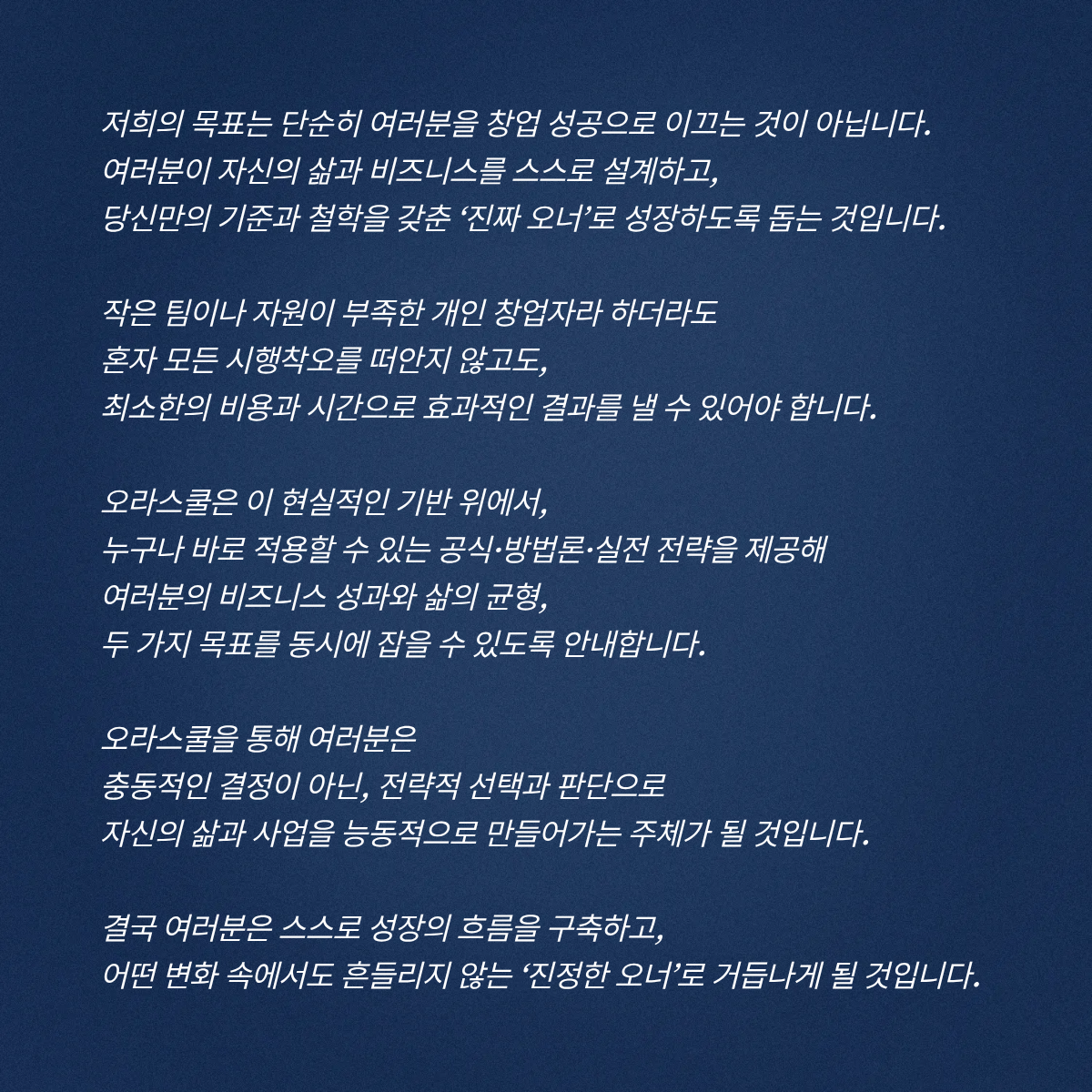 저희의 목표는 단순히 여러분을 창업 성공으로 이끄는 것이 아닙니다.
여러분이 자신의 삶과 비즈니스를 스스로 설계하고,
당신만의 기준과 철학을 갖춘 ‘진짜 오너’로 성장하도록 돕는 것입니다.

작은 팀이나 자원이 부족한 개인 창업자라 하더라도
혼자 모든 시행착오를 떠안지 않고도,
최소한의 비용과 시간으로 효과적인 결과를 낼 수 있어야 합니다.

오라스쿨은 이 현실적인 기반 위에서,
누구나 바로 적용할 수 있는 공식·방법론·실전 전략을 제공해
여러분의 비즈니스 성과와 삶의 균형,
두 가지 목표를 동시에 잡을 수 있도록 안내합니다.

오라스쿨을 통해 여러분은
충동적인 결정이 아닌, 전략적 선택과 판단으로
자신의 삶과 사업을 능동적으로 만들어가는 주체가 될 것입니다.

결국 여러분은 스스로 성장의 흐름을 구축하고,
어떤 변화 속에서도 흔들리지 않는 ‘진정한 오너’로 거듭나게 될 것입니다.